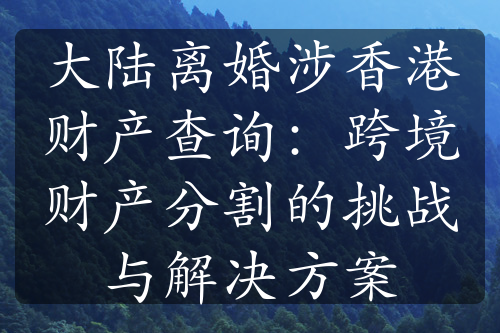 大陆离婚涉香港财产查询：跨境财产分割的挑战与解决方案